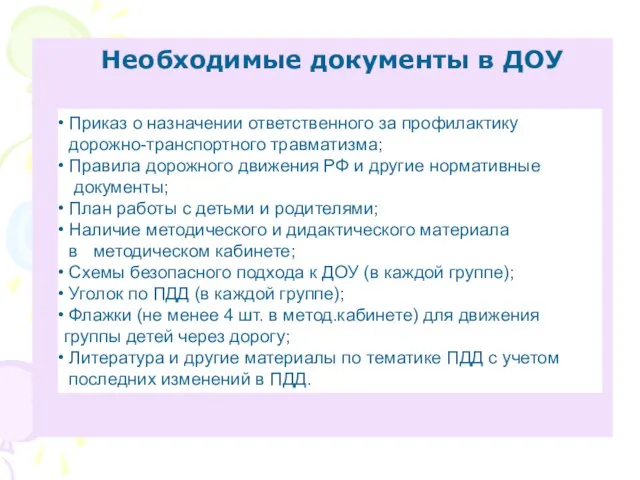 Необходимые документы в ДОУ

• Приказ о назначении ответственного за профилактику дорожно-транспортного травматизма;
• Правила дорожного движения РФ и другие нормативные документы;
• План работы с детьми и родителями;
• Наличие методического и дидактического материала в методическом кабинете;
• Схемы безопасного подхода к ДОУ (в каждой группе);
• Уголок по ПДД (в каждой группе);
• Флажки (не менее 4 шт. в метод.кабинете) для движения группы детей через дорогу;
• Литература и другие материалы по тематике ПДД с учетом последних изменений в ПДД.